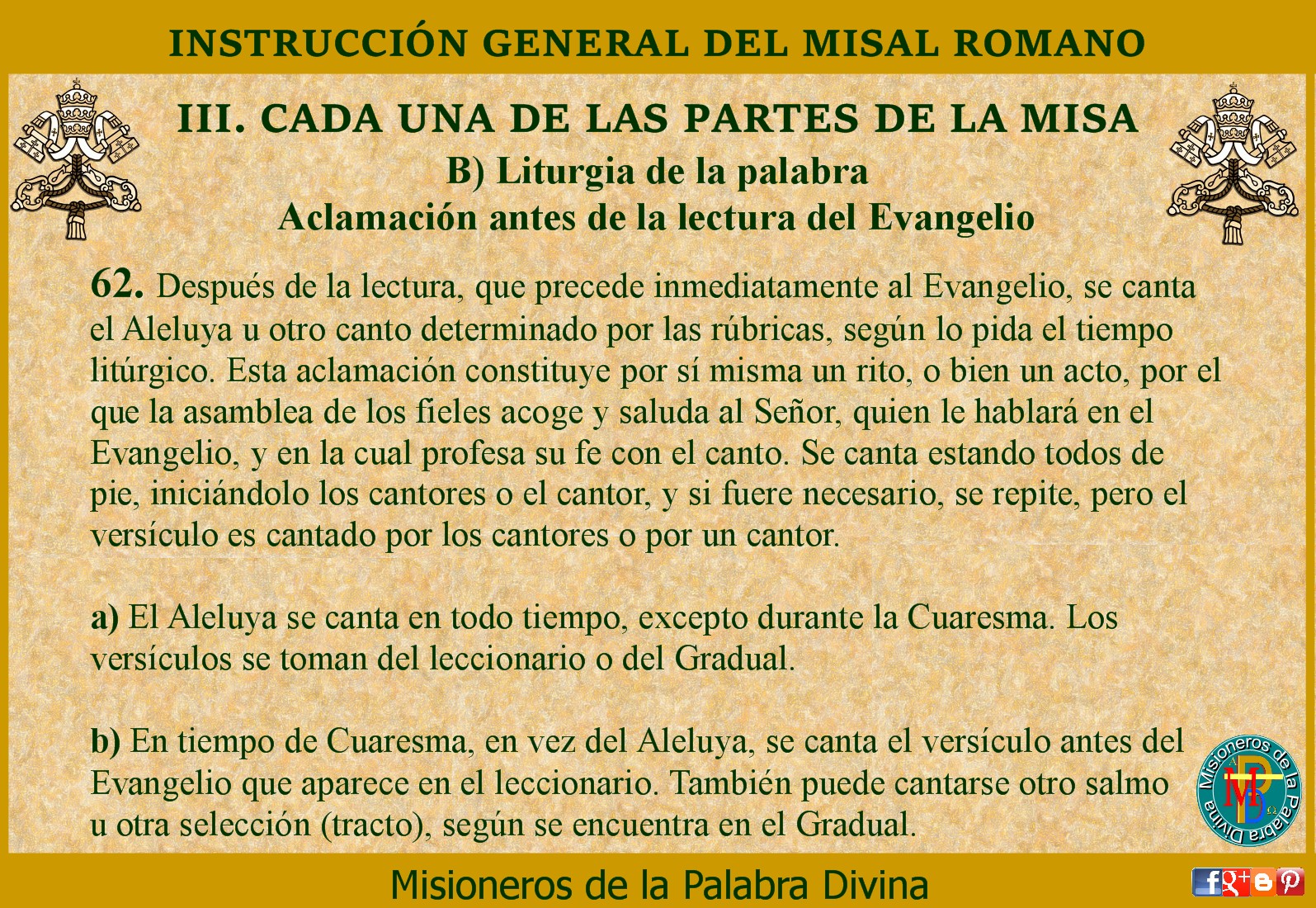 INSTRUCCIÓN GENERAL DEL MISAL ROMANO

III. CADA UNA DE LAS PARTES DE LA MISA
B) Liturgia de la palabra
Aclamación antes de la lectura del Evangelio

62. Después de la lectura, que precede inmediatamente al Evangelio, se canta el Aleluya u otro canto determinado por las rúbricas, según lo pida el tiempo litúrgico. Esta aclamación constituye por sí misma un rito, o bien un acto, por el que la asamblea de los fieles acoge y saluda al Señor, quien le hablará en el Evangelio, y en la cual profesa su fe con el canto. Se canta estando todos de pie, iniciándolo los cantores o el cantor, y si fuere necesario, se repite, pero el versículo es cantado por los cantores o por un cantor.

a) El Aleluya se canta en todo tiempo, excepto durante la Cuaresma. Los versículos se toman del leccionario o del Gradual.

b) En tiempo de Cuaresma, en vez del Aleluya, se canta el versículo antes del Evangelio que aparece en el leccionario. También puede cantarse otro salmo u otra selección (tracto), según se encuentra en el Gradual.

Misioneros de la Palabra Divina

MPD

Misioneros de la Palabra Divina